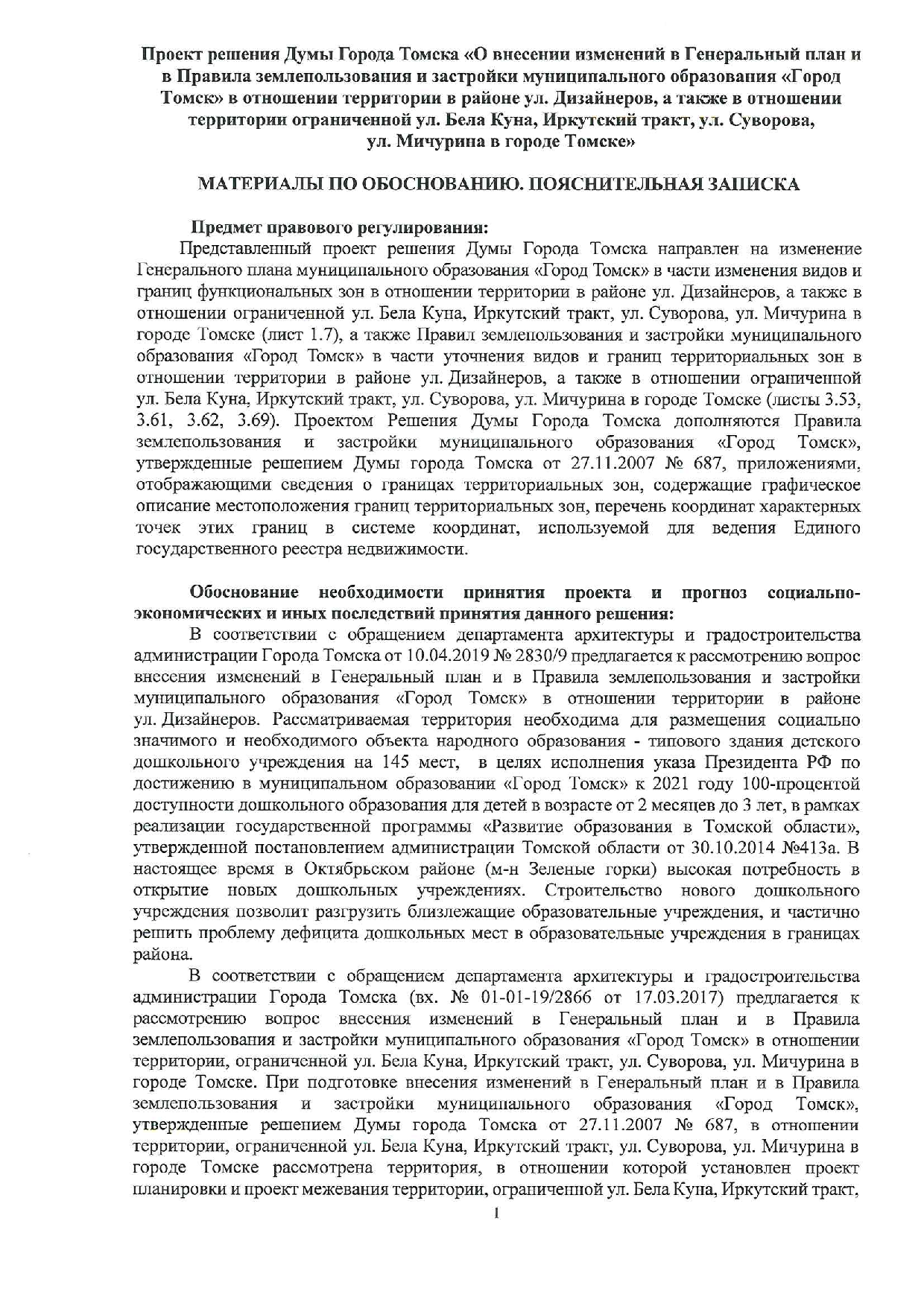 Проект решения Думы Города Томска «О внесении изменений в Генеральный план и в Правила землепользования и застройки муниципального образования «Город Томск» в отношении территории в районе ул. Дизайнеров, а также в отношении территории ограниченной ул. Бела Куна, Иркутский тракт, ул. Суворова, ул. Мичурина в городе Томске»

МАТЕРИАЛЫ ПО ОБОСНОВАНИЮ. ПОЯСНИТЕЛЬНАЯ ЗАПИСКА

Предмет правового регулирования:
Представленный проект решения Думы Города Томска направлен на изменение Генерального плана муниципального образования «Город Томск» в части изменения видов и границ функциональных зон в отношении территории в районе ул. Дизайнеров, а также в отношении ограниченной ул. Бела Куна, Иркутский тракт, ул. Суворова, ул. Мичурина в городе Томске (лист 1.7), а также Правил землепользования и застройки муниципального образования «Город Томск» в части уточнения видов и границ территориальных зон в отношении территории в районе ул. Дизайнеров, а также в отношении ограниченной ул. Бела Куна, Иркутский тракт, ул. Суворова, ул. Мичурина в городе Томске (листы 3.53, 3.61, 3.62, 3.69). Проектом Решения Думы Города Томска дополняются Правила землепользования и застройки муниципального образования «Город Томск», утвержденные решением Думы города Томска от 27.11.2007 № 687, приложениями, отображающими сведения о границах территориальных зон, содержащие графическое описание местоположения границ территориальных зон, перечень координат характерных точек этих границ в системе координат, используемой для ведения Единого государственного реестра недвижимости.

Обоснование необходимости принятия проекта и прогноз социально-экономических и иных последствий принятия данного решения:
В соответствии с обращением департамента архитектуры и градостроительства администрации Города Томска от 10.04.2019 № 2830/9 предлагается к рассмотрению вопрос внесения изменений в Генеральный план и в Правила землепользования и застройки муниципального образования «Город Томск» в отношении территории в районе ул. Дизайнеров. Рассматриваемая территория необходима для размещения социально значимого и необходимого объекта народного образования - типового здания детского дошкольного учреждения на 145 мест, в целях исполнения указа Президента РФ по достижению в муниципальном образовании «Город Томск» к 2021 году 100-процентой доступности дошкольного образования для детей в возрасте от 2 месяцев до 3 лет, в рамках реализации государственной программы «Развитие образования в Томской области», утвержденной постановлением администрации Томской области от 30.10.2014 №413а. В настоящее время в Октябрьском районе (м-н Зеленые горки) высокая потребность в открытие новых дошкольных учреждениях. Строительство нового дошкольного учреждения позволит разгрузить близлежащие образовательные учреждения, и частично решить проблему дефицита дошкольных мест в образовательные учреждения в границах района.

В соответствии с обращением департамента архитектуры и градостроительства администрации Города Томска (вх. № 01-01-19/2866 от 17.03.2017) предлагается к рассмотрению вопрос внесения изменений в Генеральный план и в Правила землепользования и застройки муниципального образования «Город Томск» в отношении территории, ограниченной ул. Бела Куна, Иркутский тракт, ул. Суворова, ул. Мичурина в городе Томске. При подготовке внесения изменений в Генеральный план и в Правила землепользования и застройки муниципального образования «Город Томск», утвержденные решением Думы города Томска от 27.11.2007 № 687, в отношении территории, ограниченной ул. Бела Куна, Иркутский тракт, ул. Суворова, ул. Мичурина в городе Томске рассмотрена территория, в отношении которой установлен проект планировки и проект межевания территории, ограниченной ул. Бела Куна, Иркутский тракт,

1